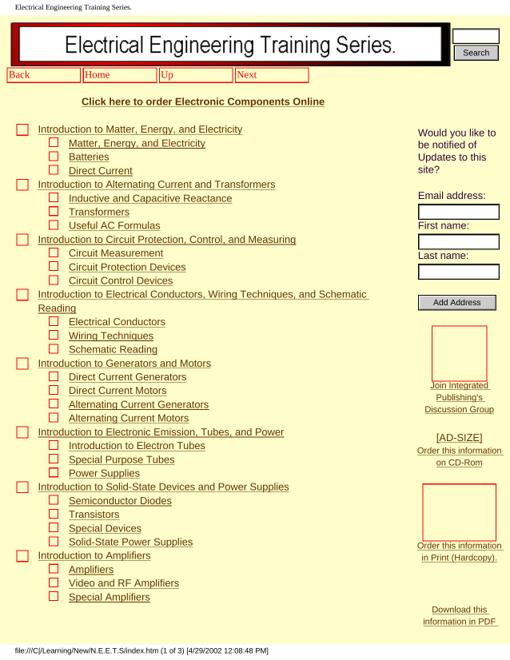 Electrical Engineering Training Series.

Electrical Engineering Training Series.

Search

Back Home Up Next

Click here to order Electronic Components Online

Introduction to Matter, Energy, and Electricity
Matter, Energy, and Electricity
Batteries
Direct Current
Introduction to Alternating Current and Transformers
Inductive and Capacitive Reactance
Transformers
Useful AC Formulas
Introduction to Circuit Protection, Control, and Measuring
Circuit Measurement
Circuit Protection Devices
Circuit Control Devices
Introduction to Electrical Conductors, Wiring Techniques, and Schematic Reading
Electrical Conductors
Wiring Techniques
Schematic Reading
Introduction to Generators and Motors
Direct Current Generators
Direct Current Motors
Alternating Current Generators
Alternating Current Motors
Introduction to Electronic Emission, Tubes, and Power
Introduction to Electron Tubes
Special Purpose Tubes
Power Supplies
Introduction to Solid-State Devices and Power Supplies
Semiconductor Diodes
Transistors
Special Devices
Solid-State Power Supplies
Introduction to Amplifiers
Amplifiers
Video and RF Amplifiers
Special Amplifiers

Would you like to be notified of Updates to this site?

Email address:

First name:

Last name:

Add Address

Join Integrated Publishing's Discussion Group

[AD-SIZE]
Order this information on CD-Rom

Order this information in Print (Hardcopy).

Download this information in PDF

file:///C|/Learning/New/N.E.E.T.S/index.htm (1 of 3) [4/29/2002 12:08:48 PM]